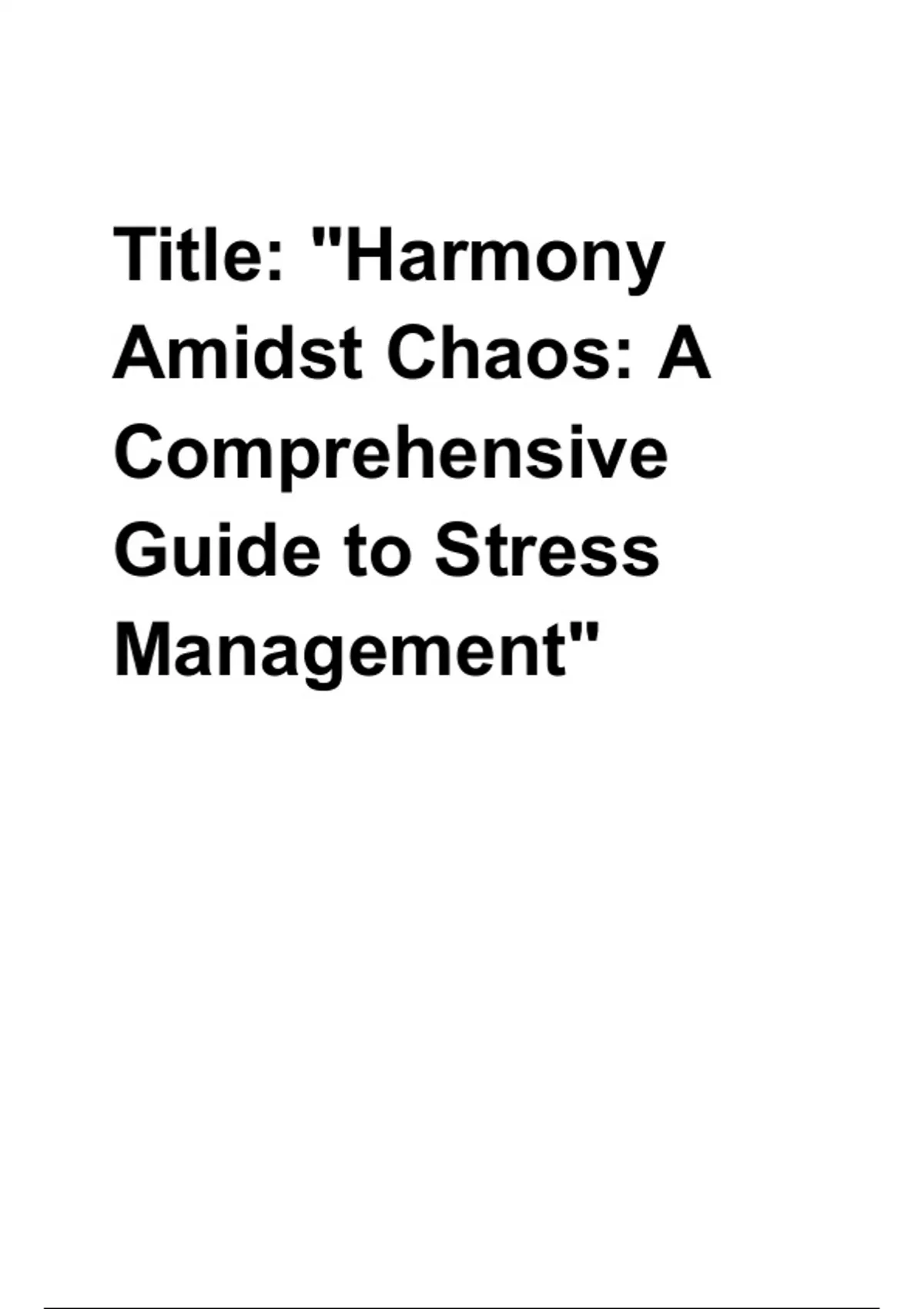 Title: "Harmony Amidst Chaos: A Comprehensive Guide to Stress Management"